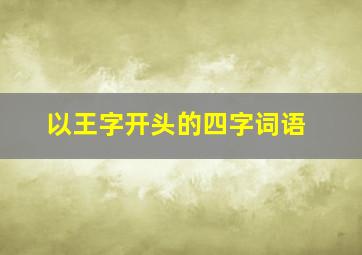 以王字开头的四字词语